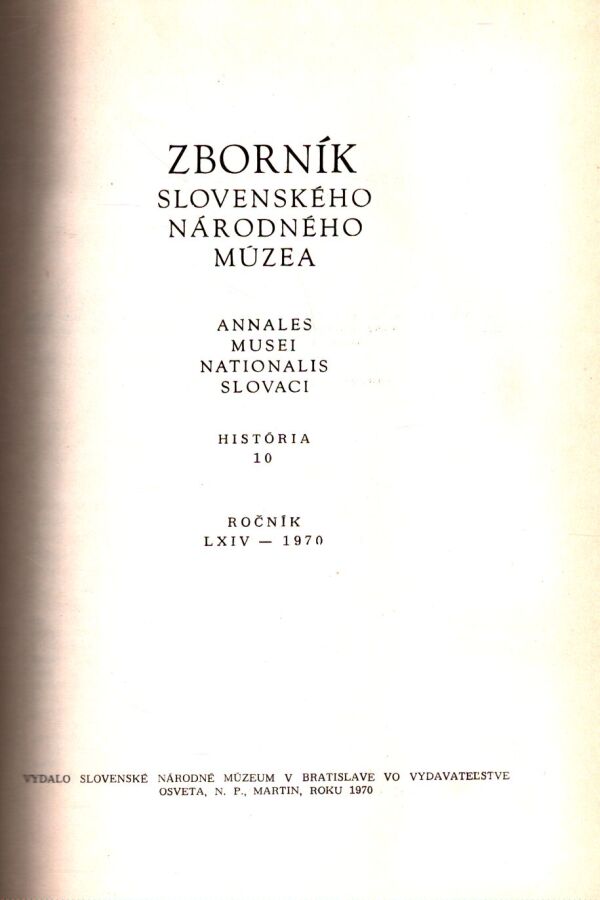 ZBORNÍK
SLOVENSKÉHO
NÁRODNÉHO
MÚZEA

ANNALES
MUSEI
NATIONALIS
SLOVACI

HISTÓRIA
10

ROČNÍK
LXIV — 1970

VYDALO SLOVENSKÉ NÁRODNÉ MÚZEUM V BRATISLAVE VO VYDAVATEĽSTVE
OSVETA, N. P., MARTIN, ROKU 1970